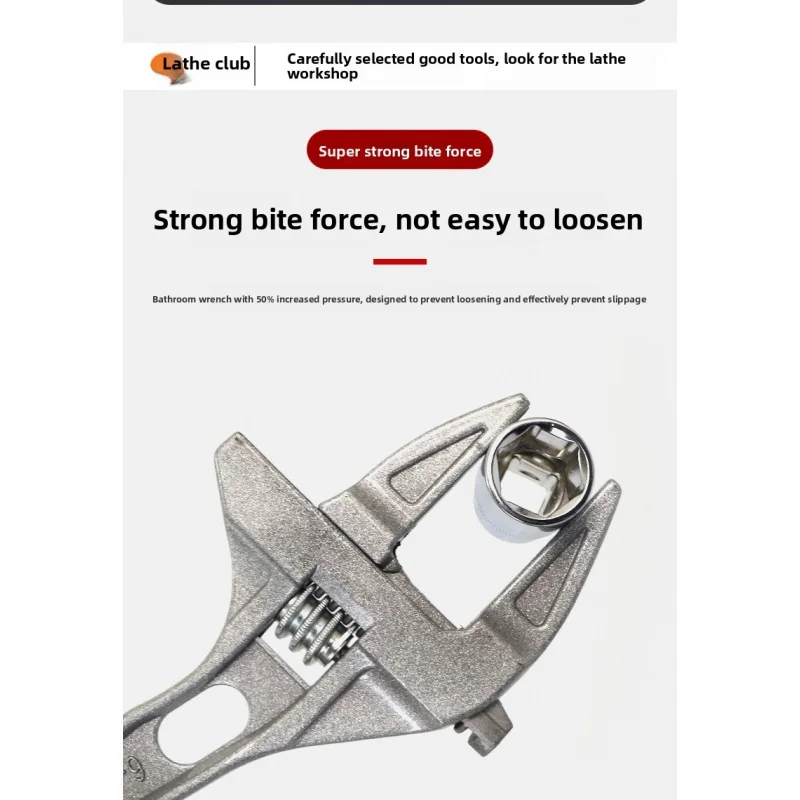 Lathe club

Carefully selected good tools, look for the lathe workshop

Super strong bite force

Strong bite force, not easy to loosen

Bathroom wrench with 50% increased pressure, designed to prevent loosening and effectively prevent slippage